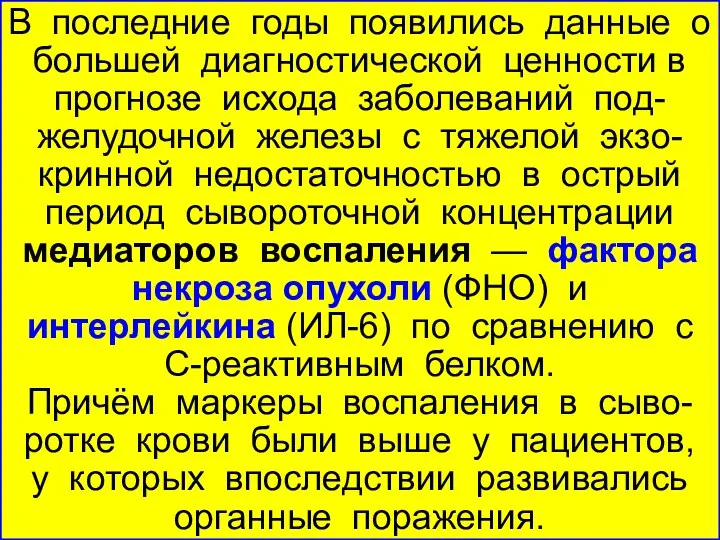 В последние годы появились данные о большей диагностической ценности в прогнозе исхода заболеваний поджелудочной железы с тяжелой экзокринной недостаточностью в острый период сывороточной концентрации медиаторов воспаления — фактора некроза опухоли (ФНО) и интерлейкина (ИЛ-6) по сравнению с С-реактивным белком.
Причём маркеры воспаления в сыворотке крови были выше у пациентов, у которых впоследствии развивались органные поражения.